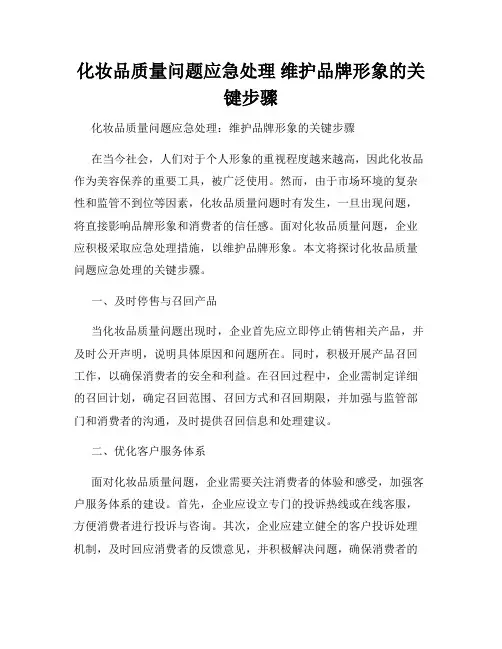 化妆品质量问题应急处理 维护品牌形象的关键步骤

化妆品质量问题应急处理：维护品牌形象的关键步骤

在当今社会，人们对于个人形象的重视程度越来越高，因此化妆品作为美容保养的重要工具，被广泛使用。然而，由于市场环境的复杂性和监管不到位等因素，化妆品质量问题时有发生，一旦出现问题，将直接影响品牌形象和消费者的信任感。面对化妆品质量问题，企业应积极采取应急处理措施，以维护品牌形象。本文将探讨化妆品质量问题应急处理的关键步骤。

一、及时停售与召回产品

当化妆品质量问题出现时，企业首先应立即停止销售相关产品，并及时公开声明，说明具体原因和问题所在。同时，积极开展产品召回工作，以确保消费者的安全和利益。在召回过程中，企业需制定详细的召回计划，确定召回范围、召回方式和召回期限，并加强与监管部门和消费者的沟通，及时提供召回信息和处理建议。

二、优化客户服务体系

面对化妆品质量问题，企业需要关注消费者的体验和感受，加强客户服务体系的建设。首先，企业应设立专门的投诉热线或在线客服，方便消费者进行投诉与咨询。其次，企业应建立健全的客户投诉处理机制，及时回应消费者的反馈意见，并积极解决问题，确保消费者的